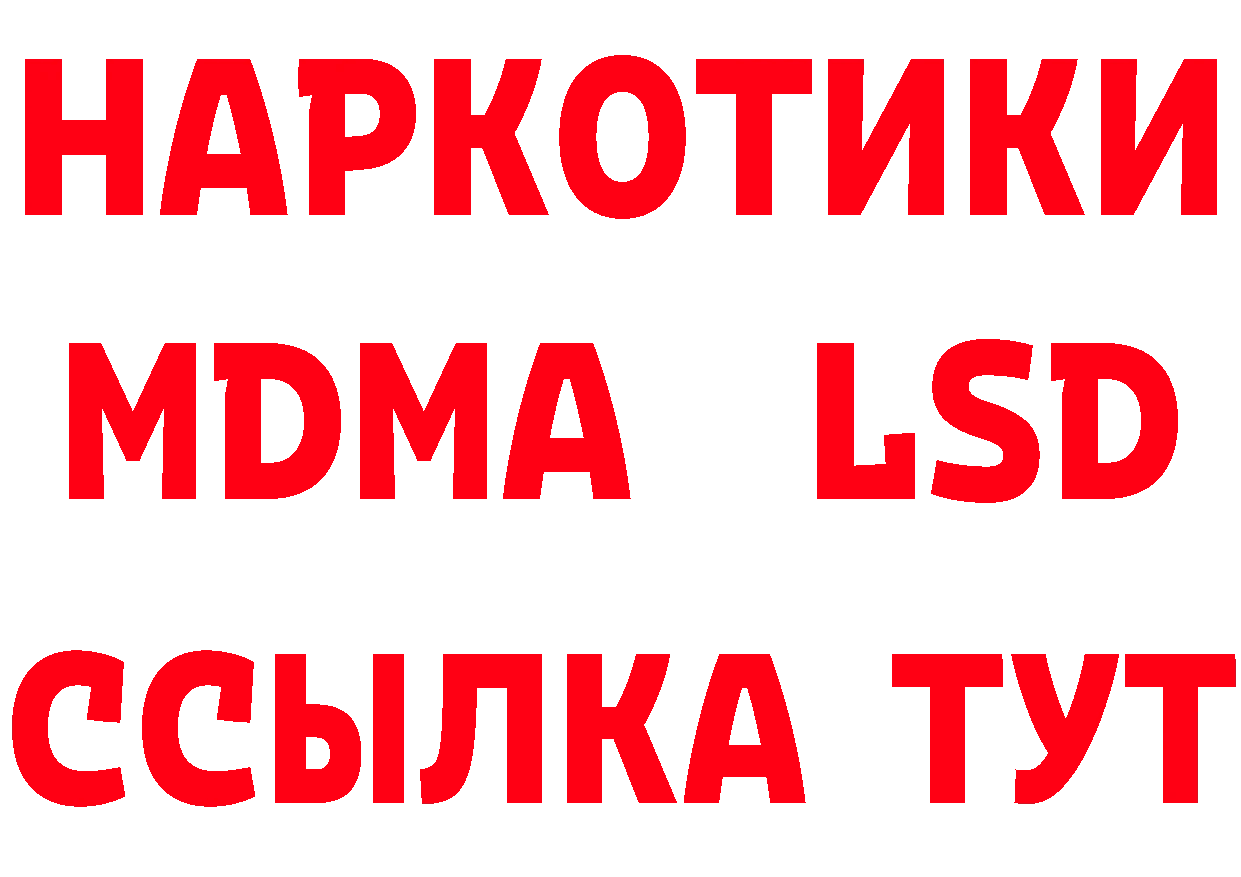 НАРКОТИКИ
MDMA LSD
ССЫЛКА ТУТ